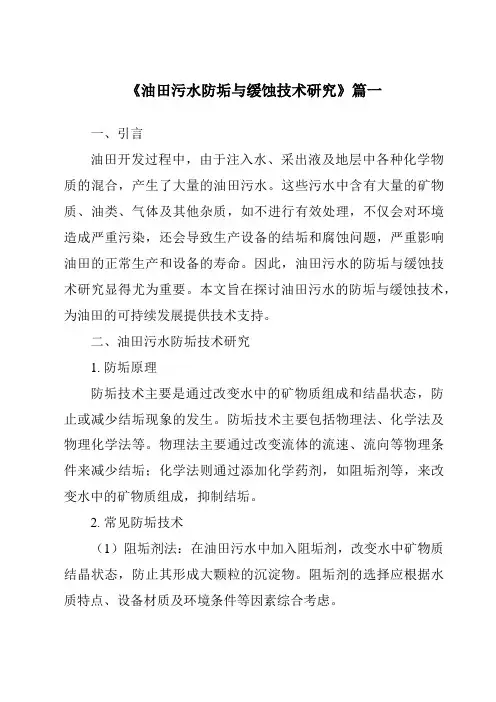 《油田污水防垢与缓蚀技术研究》篇一

一、引言

油田开发过程中，由于注入水、采出液及地层中各种化学物质的混合，产生了大量的油田污水。这些污水中含有大量的矿物质、油类、气体及其他杂质，如不进行有效处理，不仅会对环境造成严重污染，还会导致生产设备的结垢和腐蚀问题，严重影响油田的正常生产和设备的寿命。因此，油田污水的防垢与缓蚀技术研究显得尤为重要。本文旨在探讨油田污水的防垢与缓蚀技术，为油田的可持续发展提供技术支持。

二、油田污水防垢技术研究

1. 防垢原理

防垢技术主要是通过改变水中的矿物质组成和结晶状态，防止或减少结垢现象的发生。防垢技术主要包括物理法、化学法及物理化学法等。物理法主要通过改变流体的流速、流向等物理条件来减少结垢；化学法则通过添加化学药剂，如阻垢剂等，来改变水中的矿物质组成，抑制结垢。

2. 常见防垢技术

（1）阻垢剂法：在油田污水中加入阻垢剂，改变水中矿物质结晶状态，防止其形成大颗粒的沉淀物。阻垢剂的选择应根据水质特点、设备材质及环境条件等因素综合考虑。